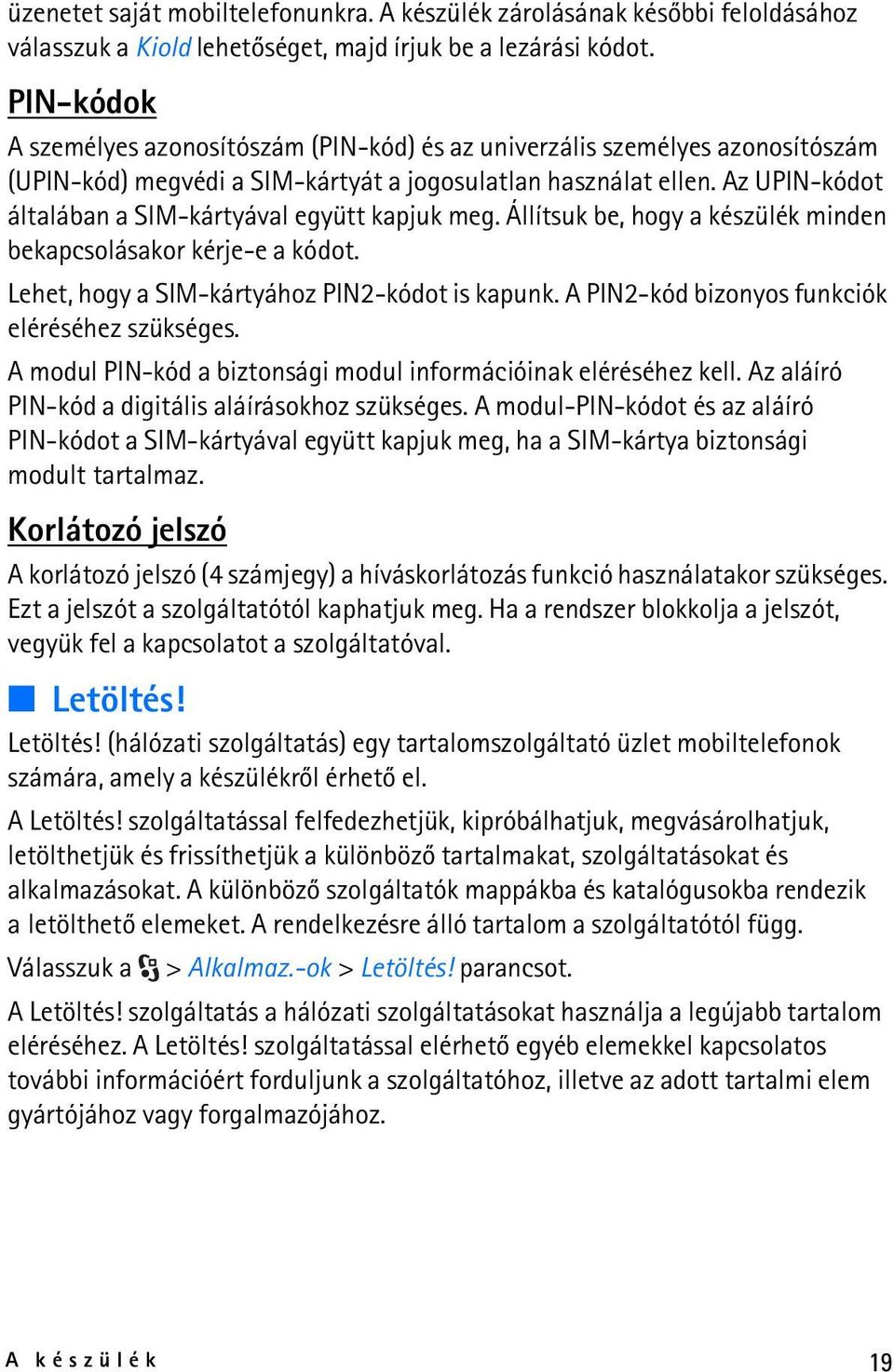 üzenetet saját mobiltelefonunkra. A készülék zárolásának későbbi feloldásához válasszuk a Kiold lehetőséget, majd írjuk be a lezárási kódot.

PIN-kódok

A személyes azonosítószám (PIN-kód) és az univerzális személyes azonosítószám (UPIN-kód) megvédi a SIM-kártyát a jogosulatlan használat ellen. Az UPIN-kódot általában a SIM-kártyával együtt kapjuk meg. Állítsuk be, hogy a készülék minden bekapcsolásakor kérje-e a kódot.

Lehet, hogy a SIM-kártyához PIN2-kódot is kapunk. A PIN2-kód bizonyos funkciók eléréséhez szükséges.

A modul PIN-kód a biztonsági modul információinak eléréséhez kell. Az aláíró PIN-kód a digitális aláírásokhoz szükséges. A modul-PIN-kódot és az aláíró PIN-kódot a SIM-kártyával együtt kapjuk meg, ha a SIM-kártya biztonsági modult tartalmaz.

Korlátozó jelszó

A korlátozó jelszó (4 számjegy) a híváskorlátozás funkció használatakor szükséges. Ezt a jelszót a szolgáltatótól kaphatjuk meg. Ha a rendszer blokkolja a jelszót, vegyük fel a kapcsolatot a szolgáltatóval.

Letöltés!

Letöltés! (hálózati szolgáltatás) egy tartalomszolgáltató üzlet mobiltelefonok számára, amely a készülékről érhető el.

A Letöltés! szolgáltatással felfedezhetjük, kipróbálhatjuk, megvásárolhatjuk, letölthetjük és frissíthetjük a különböző tartalmakat, szolgáltatásokat és alkalmazásokat. A különböző szolgáltatók mappákba és katalógusokba rendezik a letölthető elemeket. A rendelkezésre álló tartalom a szolgáltatótól függ.

Válasszuk a > Alkalmaz.-ok > Letöltés! parancsot.

A Letöltés! szolgáltatás a hálózati szolgáltatásokat használja a legújabb tartalom eléréséhez. A Letöltés! szolgáltatással elérhető egyéb elemekkel kapcsolatos további információért forduljunk a szolgáltatóhoz, illetve az adott tartalmi elem gyártójához vagy forgalmazójához.

A készülék 19